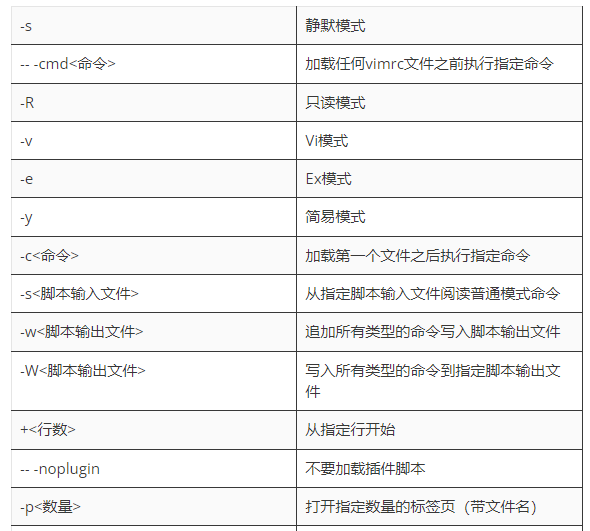 | | |
|---|---|
| -s | 静默模式 |
| -- -cmd<命令> | 加载任何vimrc文件之前执行指定命令 |
| -R | 只读模式 |
| -v | Vi模式 |
| -e | Ex模式 |
| -y | 简易模式 |
| -c<命令> | 加载第一个文件之后执行指定命令 |
| -s<脚本输入文件> | 从指定脚本输入文件阅读普通模式命令 |
| -w<脚本输出文件> | 追加所有类型的命令写入脚本输出文件 |
| -W<脚本输出文件> | 写入所有类型的命令到指定脚本输出文件 |
| +<行数> | 从指定行开始 |
| -- -noplugin | 不要加载插件脚本 |
| -p<数量> | 打开指定数量的标签页（带文件名） |